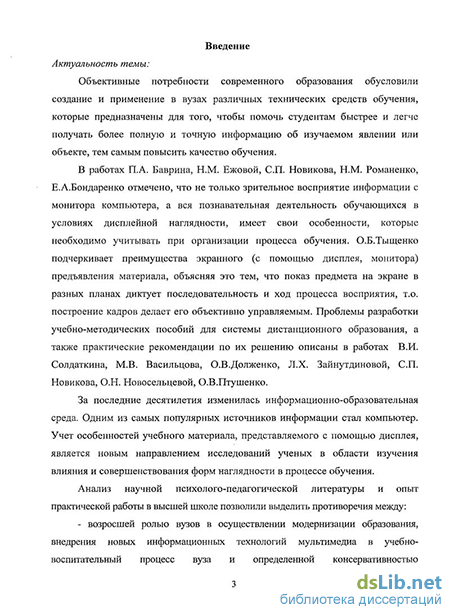 Введение

Актуальность темы:

Объективные потребности современного образования обусловили создание и применение в вузах различных технических средств обучения, которые предназначены для того, чтобы помочь студентам быстрее и легче получать более полную и точную информацию об изучаемом явлении или объекте, тем самым повысить качество обучения.

В работах П.А. Баврина, Н.М. Ежовой, С.П. Новикова, Н.М. Романенко, Е.А.Бондаренко отмечено, что не только зрительное восприятие информации с монитора компьютера, а вся познавательная деятельность обучающихся в условиях дисплейной наглядности, имеет свои особенности, которые необходимо учитывать при организации процесса обучения. О.Б.Тыщенко подчеркивает преимущества экранного (с помощью дисплея, монитора) предъявления материала, объясняя это тем, что показ предмета на экране в разных планах диктует последовательность и ход процесса восприятия, т.о. построение кадров делает его объективно управляемым. Проблемы разработки учебно-методических пособий для системы дистанционного образования, а также практические рекомендации по их решению описаны в работах В.И. Солдаткина, М.В. Васильцова, О.В.Долженко, Л.Х. Зайнутдиновой, С.П. Новикова, О.Н. Новосельцевой, О.В.Птушенко.

За последние десятилетия изменилась информационно-образовательная среда. Одним из самых популярных источников информации стал компьютер. Учет особенностей учебного материала, представляемого с помощью дисплея, является новым направлением исследований ученых в области изучения влияния и совершенствования форм наглядности в процессе обучения.

Анализ научной психолого-педагогической литературы и опыт практической работы в высшей школе позволили выделить противоречия между:

- возросшей ролью вузов в осуществлении модернизации образования, внедрения новых информационных технологий мультимедиа в учебно-воспитательный процесс вуза и определенной консервативностью

3

dsLib.net
библиотека диссертаций